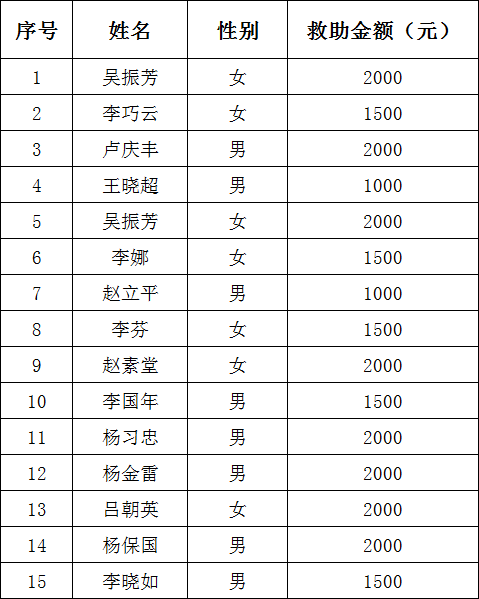 | 序号 | 姓名 | 性别 | 救助金额（元） |
|---|---|---|---|
| 1 | 吴振芳 | 女 | 2000 |
| 2 | 李巧云 | 女 | 1500 |
| 3 | 卢庆丰 | 男 | 2000 |
| 4 | 王晓超 | 男 | 1000 |
| 5 | 吴振芳 | 女 | 2000 |
| 6 | 李娜 | 女 | 1500 |
| 7 | 赵立平 | 男 | 1000 |
| 8 | 李芬 | 女 | 1500 |
| 9 | 赵素堂 | 女 | 2000 |
| 10 | 李国年 | 男 | 1500 |
| 11 | 杨习忠 | 男 | 2000 |
| 12 | 杨金雷 | 男 | 2000 |
| 13 | 吕朝英 | 女 | 2000 |
| 14 | 杨保国 | 男 | 2000 |
| 15 | 李晓如 | 男 | 1500 |